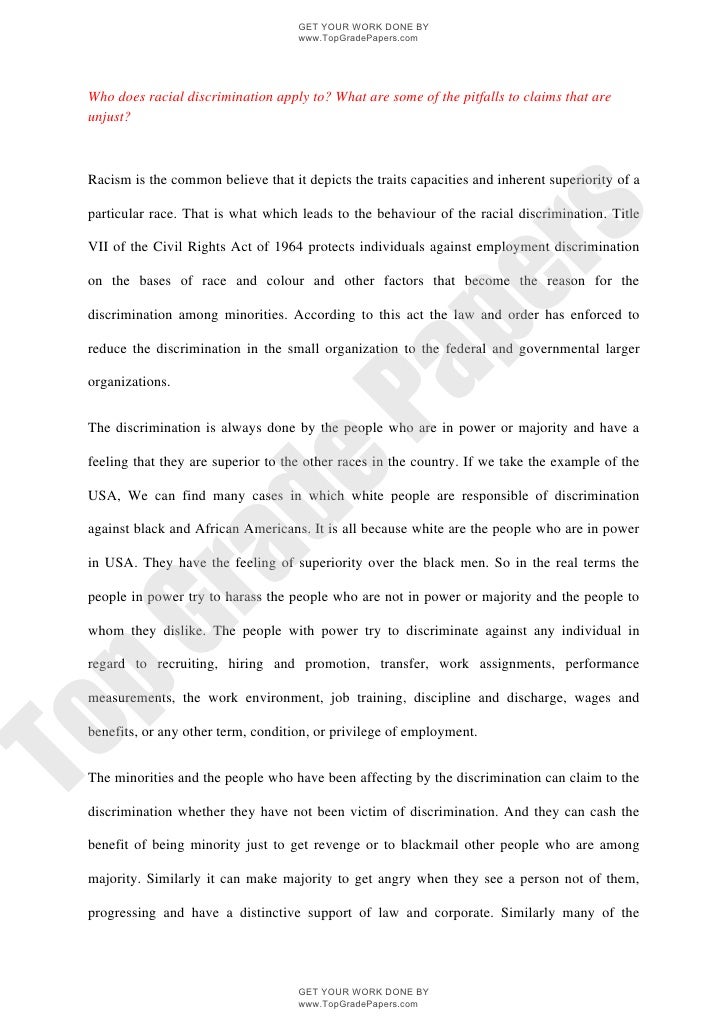 GET YOUR WORK DONE BY
www.TopGradePapers.com

Who does racial discrimination apply to? What are some of the pitfalls to claims that are unjust?

Racism is the common believe that it depicts the traits capacities and inherent superiority of a particular race. That is what which leads to the behaviour of the racial discrimination. Title VII of the Civil Rights Act of 1964 protects individuals against employment discrimination on the bases of race and colour and other factors that become the reason for the discrimination among minorities. According to this act the law and order has enforced to reduce the discrimination in the small organization to the federal and governmental larger organizations.

The discrimination is always done by the people who are in power or majority and have a feeling that they are superior to the other races in the country. If we take the example of the USA, We can find many cases in which white people are responsible of discrimination against black and African Americans. It is all because white are the people who are in power in USA. They have the feeling of superiority over the black men. So in the real terms the people in power try to harass the people who are not in power or majority and the people to whom they dislike. The people with power try to discriminate against any individual in regard to recruiting, hiring and promotion, transfer, work assignments, performance measurements, the work environment, job training, discipline and discharge, wages and benefits, or any other term, condition, or privilege of employment.

The minorities and the people who have been affecting by the discrimination can claim to the discrimination whether they have not been victim of discrimination. And they can cash the benefit of being minority just to get revenge or to blackmail other people who are among majority. Similarly it can make majority to get angry when they see a person not of them, progressing and have a distinctive support of law and corporate. Similarly many of the

Top Grade Papers

GET YOUR WORK DONE BY
www.TopGradePapers.com